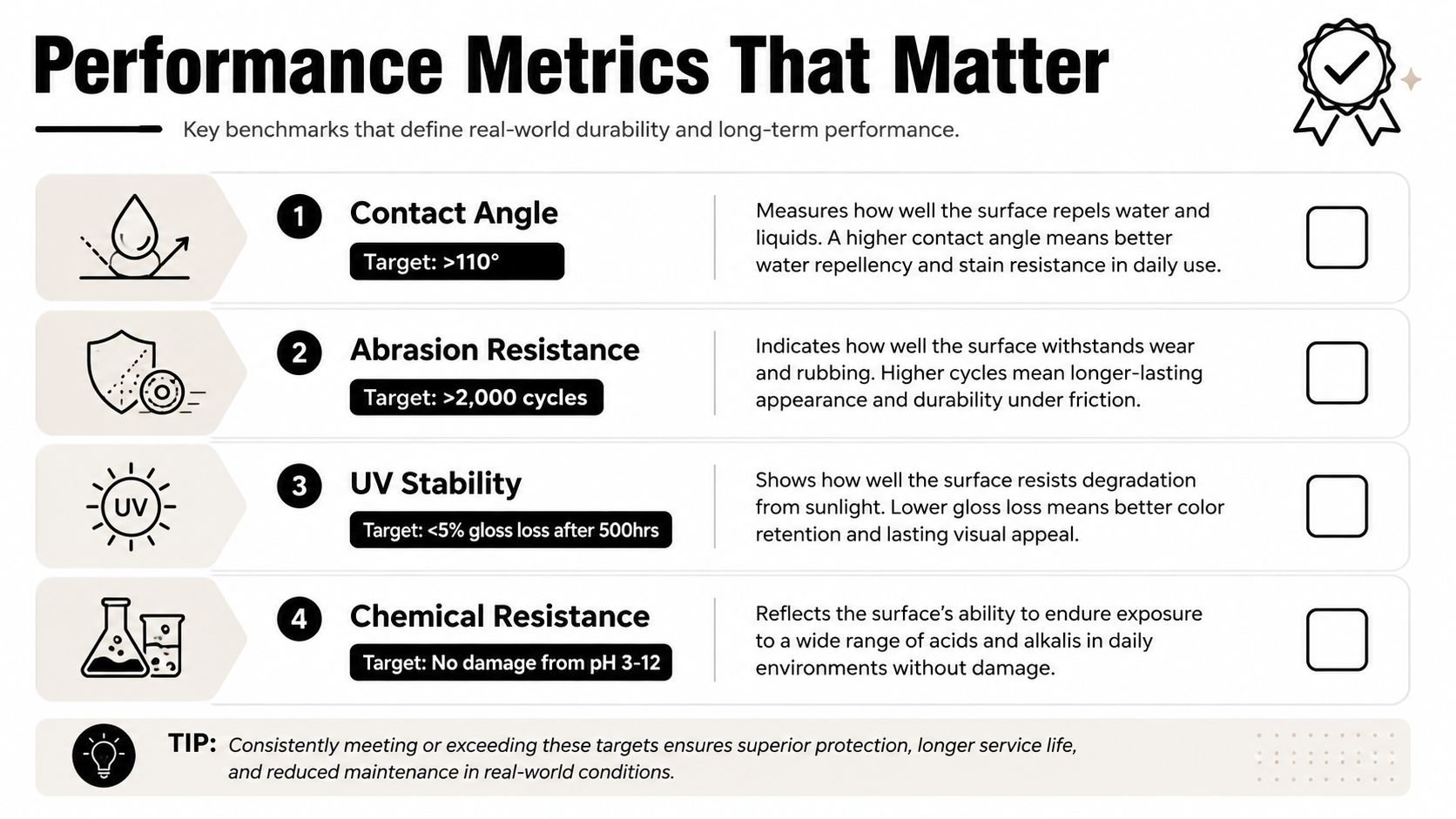 Performance Metrics That Matter

Key benchmarks that define real-world durability and long-term performance.

1 Contact Angle
Target: >110°
Measures how well the surface repels water and liquids. A higher contact angle means better water repellency and stain resistance in daily use.

2 Abrasion Resistance
Target: >2,000 cycles
Indicates how well the surface withstands wear and rubbing. Higher cycles mean longer-lasting appearance and durability under friction.

UV
3 UV Stability
Target: <5% gloss loss after 500hrs
Shows how well the surface resists degradation from sunlight. Lower gloss loss means better color retention and lasting visual appeal.

4 Chemical Resistance
Target: No damage from pH 3-12
Reflects the surface's ability to endure exposure to a wide range of acids and alkalis in daily environments without damage.

TIP: Consistently meeting or exceeding these targets ensures superior protection, longer service life, and reduced maintenance in real-world conditions.